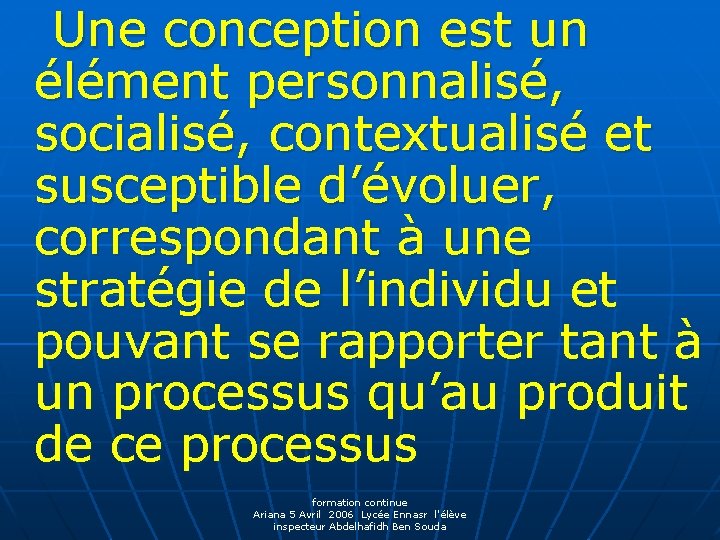 Une conception est un élément personnalisé, socialisé, contextualisé et susceptible d’évoluer, correspondant à une stratégie de l’individu et pouvant se rapporter tant à un processus qu’au produit de ce processus

formation continue
Ariana 5 Avril 2006 Lycée Ennasr l'élève inspecteur Abdelhafidh Ben Souda